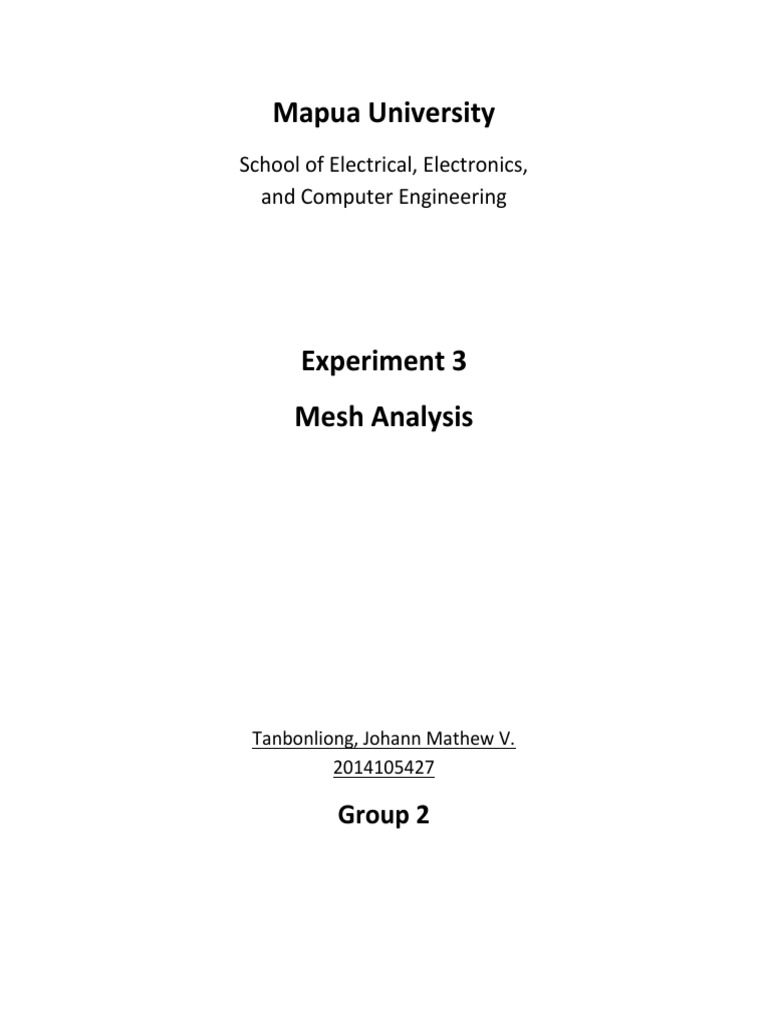 Mapua University

School of Electrical, Electronics, and Computer Engineering

Experiment 3

Mesh Analysis

Tanbonliong, Johann Mathew V.
2014105427

Group 2